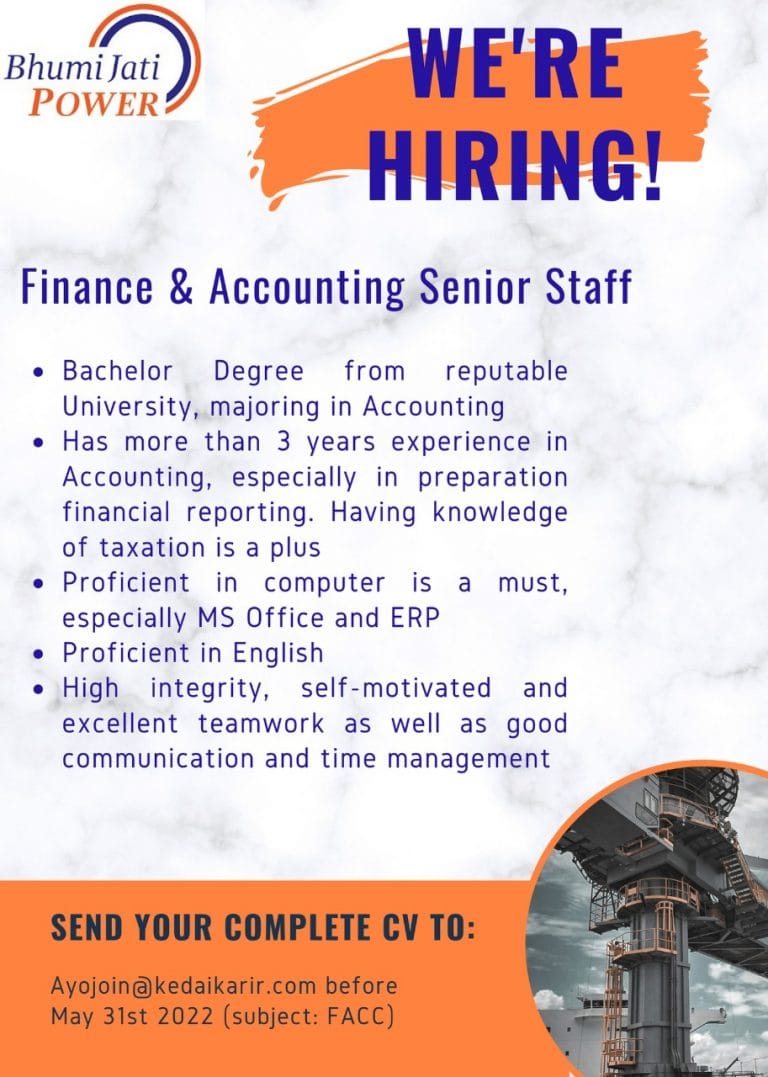 Bhumi Jati
POWER

WE'RE
HIRING!

Finance & Accounting Senior Staff

• Bachelor Degree from reputable University, majoring in Accounting
• Has more than 3 years experience in Accounting, especially in preparation financial reporting. Having knowledge of taxation is a plus
• Proficient in computer is a must, especially MS Office and ERP
• Proficient in English
• High integrity, self-motivated and excellent teamwork as well as good communication and time management

SEND YOUR COMPLETE CV TO:

Ayojoin@kedaikarir.com before
May 31st 2022 (subject: FACC)